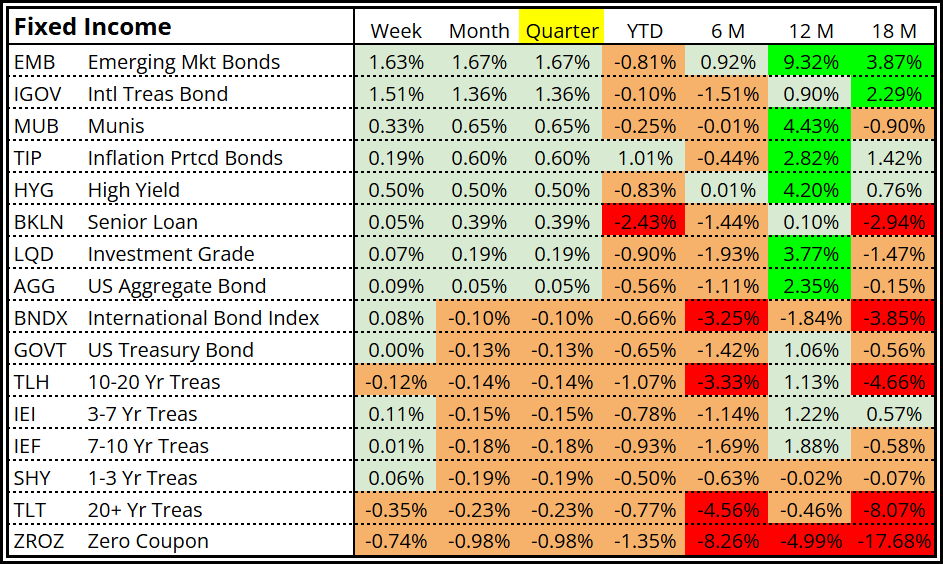 | Fixed Income | | Week | Month | Quarter | YTD | 6 M | 12 M | 18 M |
|---|---|---|---|---|---|---|---|---|
| EMB | Emerging Mkt Bonds | 1.63% | 1.67% | 1.67% | -0.81% | 0.92% | 9.32% | 3.87% |
| IGOV | Intl Treas Bond | 1.51% | 1.36% | 1.36% | -0.10% | -1.51% | 0.90% | 2.29% |
| MUB | Munis | 0.33% | 0.65% | 0.65% | -0.25% | -0.01% | 4.43% | -0.90% |
| TIP | Inflation Prtcd Bonds | 0.19% | 0.60% | 0.60% | 1.01% | -0.44% | 2.82% | 1.42% |
| HYG | High Yield | 0.50% | 0.50% | 0.50% | -0.83% | 0.01% | 4.20% | 0.76% |
| BKLN | Senior Loan | 0.05% | 0.39% | 0.39% | -2.43% | -1.44% | 0.10% | -2.94% |
| LQD | Investment Grade | 0.07% | 0.19% | 0.19% | -0.90% | -1.93% | 3.77% | -1.47% |
| AGG | US Aggregate Bond | 0.09% | 0.05% | 0.05% | -0.56% | -1.11% | 2.35% | -0.15% |
| BNDX | International Bond Index | 0.08% | -0.10% | -0.10% | -0.66% | -3.25% | -1.84% | -3.85% |
| GOVT | US Treasury Bond | 0.00% | -0.13% | -0.13% | -0.65% | -1.42% | 1.06% | -0.56% |
| TLH | 10-20 Yr Treas | -0.12% | -0.14% | -0.14% | -1.07% | -3.33% | 1.13% | -4.66% |
| IEI | 3-7 Yr Treas | 0.11% | -0.15% | -0.15% | -0.78% | -1.14% | 1.22% | 0.57% |
| IEF | 7-10 Yr Treas | 0.01% | -0.18% | -0.18% | -0.93% | -1.69% | 1.88% | -0.58% |
| SHY | 1-3 Yr Treas | 0.06% | -0.19% | -0.19% | -0.50% | -0.63% | -0.02% | -0.07% |
| TLT | 20+ Yr Treas | -0.35% | -0.23% | -0.23% | -0.77% | -4.56% | -0.46% | -8.07% |
| ZROZ | Zero Coupon | -0.74% | -0.98% | -0.98% | -1.35% | -8.26% | -4.99% | -17.68% |